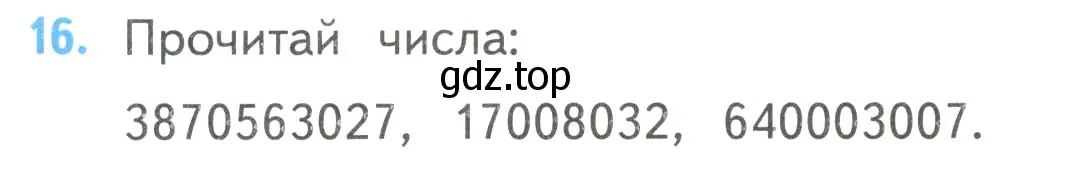 16. Прочитай числа:

gdz.top

3870563027, 17008032, 640003007.